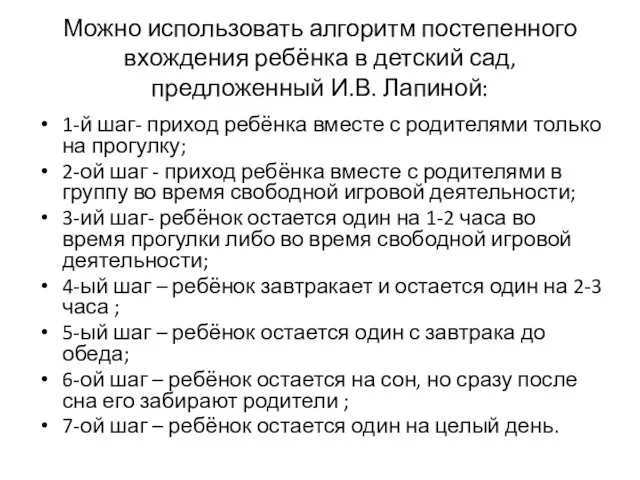 Можно использовать алгоритм постепенного вхождения ребёнка в детский сад, предложенный И.В. Лапиной:

• 1-й шаг- приход ребёнка вместе с родителями только на прогулку;
• 2-ой шаг - приход ребёнка вместе с родителями в группу во время свободной игровой деятельности;
• 3-ий шаг- ребёнок остается один на 1-2 часа во время прогулки либо во время свободной игровой деятельности;
• 4-ый шаг – ребёнок завтракает и остается один на 2-3 часа ;
• 5-ый шаг – ребёнок остается один с завтрака до обеда;
• 6-ой шаг – ребёнок остается на сон, но сразу после сна его забирают родители ;
• 7-ой шаг – ребёнок остается один на целый день.